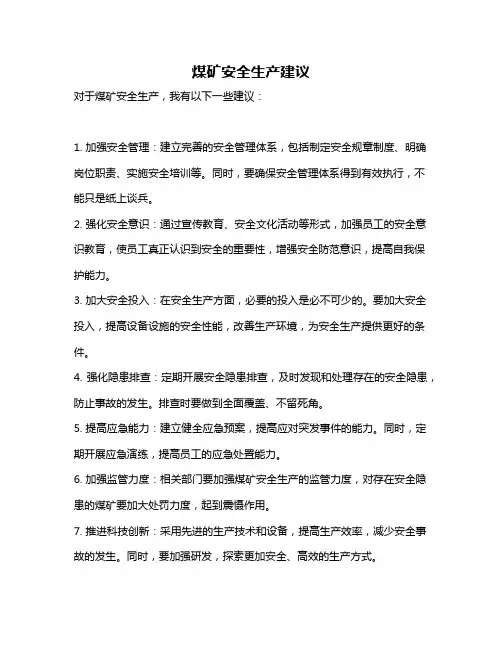 煤矿安全生产建议

对于煤矿安全生产，我有以下一些建议：

1. 加强安全管理：建立完善的安全管理体系，包括制定安全规章制度、明确岗位职责、实施安全培训等。同时，要确保安全管理体系得到有效执行，不能只是纸上谈兵。

2. 强化安全意识：通过宣传教育、安全文化活动等形式，加强员工的安全意识教育，使员工真正认识到安全的重要性，增强安全防范意识，提高自我保护能力。

3. 加大安全投入：在安全生产方面，必要的投入是必不可少的。要加大安全投入，提高设备设施的安全性能，改善生产环境，为安全生产提供更好的条件。

4. 强化隐患排查：定期开展安全隐患排查，及时发现和处理存在的安全隐患，防止事故的发生。排查时要做到全面覆盖、不留死角。

5. 提高应急能力：建立健全应急预案，提高应对突发事件的能力。同时，定期开展应急演练，提高员工的应急处置能力。

6. 加强监管力度：相关部门要加强煤矿安全生产的监管力度，对存在安全隐患的煤矿要加大处罚力度，起到震慑作用。

7. 推进科技创新：采用先进的生产技术和设备，提高生产效率，减少安全事故的发生。同时，要加强研发，探索更加安全、高效的生产方式。